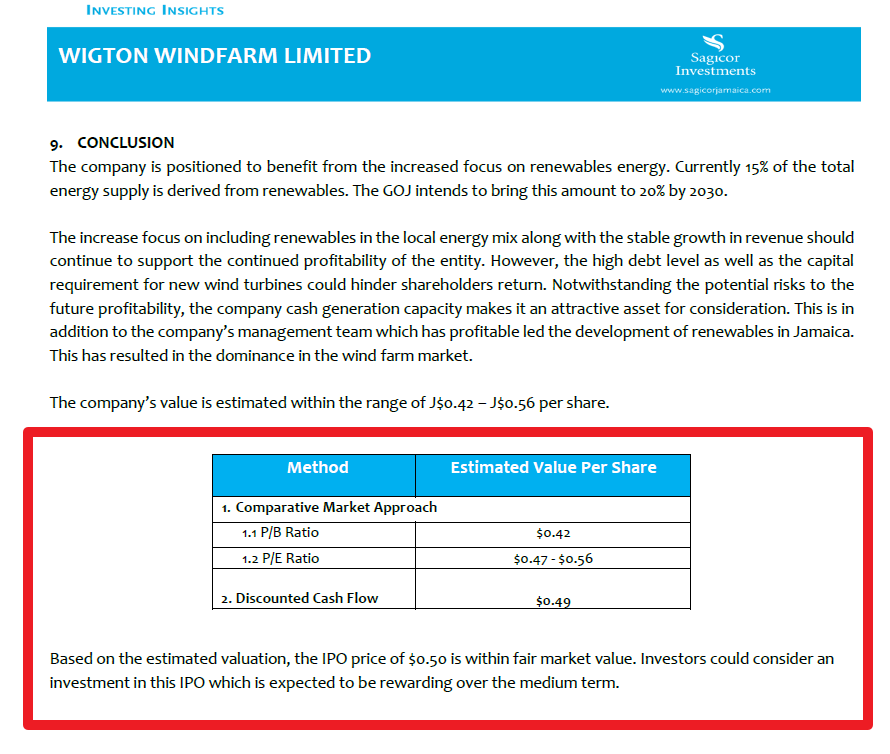 INVESTING INSIGHTS

WIGTON WINDFARM LIMITED

Sagicor Investments
www.sagicorjamaica.com

9. CONCLUSION
The company is positioned to benefit from the increased focus on renewables energy. Currently 15% of the total energy supply is derived from renewables. The GOJ intends to bring this amount to 20% by 2030.

The increase focus on including renewables in the local energy mix along with the stable growth in revenue should continue to support the continued profitability of the entity. However, the high debt level as well as the capital requirement for new wind turbines could hinder shareholders return. Notwithstanding the potential risks to the future profitability, the company cash generation capacity makes it an attractive asset for consideration. This is in addition to the company's management team which has profitable led the development of renewables in Jamaica. This has resulted in the dominance in the wind farm market.

The company's value is estimated within the range of J\$0.42 – J\$0.56 per share.

| Method | Estimated Value Per Share |
|---|---|
| 1. Comparative Market Approach | |
| 1.1 P/B Ratio | \$0.42 |
| 1.2 P/E Ratio | \$0.47 - \$0.56 |
| 2. Discounted Cash Flow | \$0.49 |

Based on the estimated valuation, the IPO price of \$0.50 is within fair market value. Investors could consider an investment in this IPO which is expected to be rewarding over the medium term.